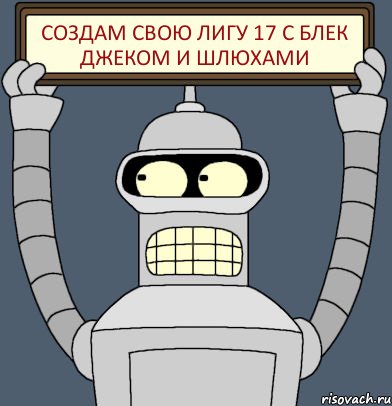 СОЗДАМ СВОЮ ЛИГУ 17 С БЛЕК ДЖЕКОМ И ШЛЮХАМИ

risovach.ru